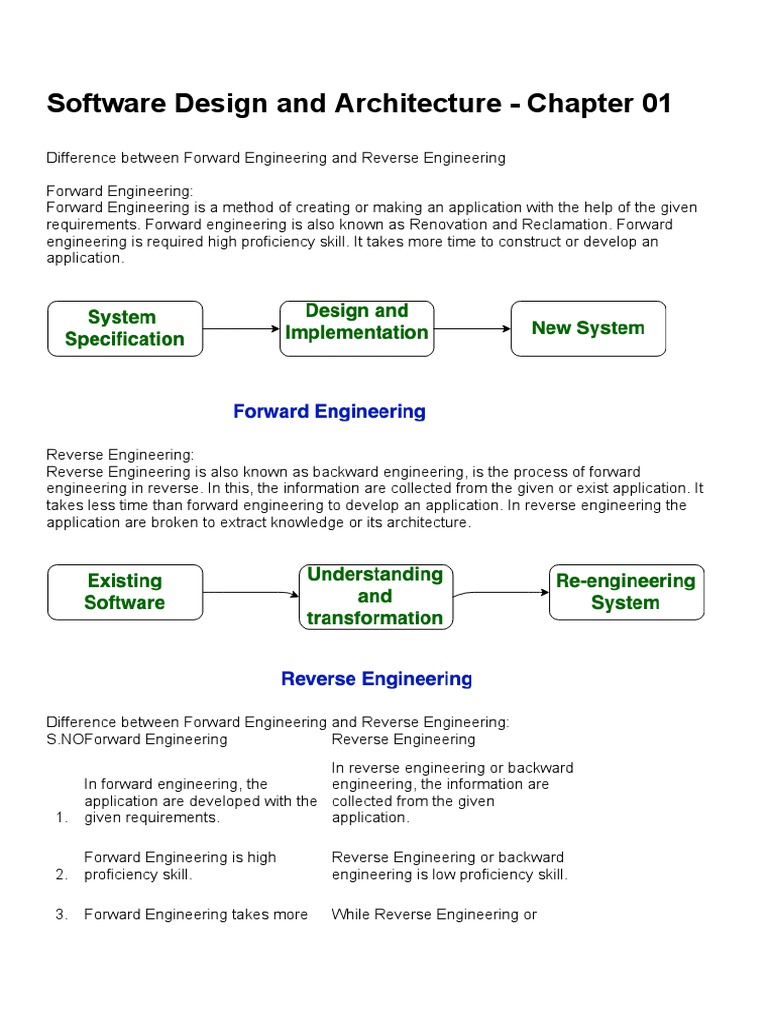 Software Design and Architecture - Chapter 01

Difference between Forward Engineering and Reverse Engineering

Forward Engineering:
Forward Engineering is a method of creating or making an application with the help of the given requirements. Forward engineering is also known as Renovation and Reclamation. Forward engineering is required high proficiency skill. It takes more time to construct or develop an application.

System Specification

Design and Implementation

New System

Forward Engineering

Reverse Engineering:
Reverse Engineering is also known as backward engineering, is the process of forward engineering in reverse. In this, the information are collected from the given or exist application. It takes less time than forward engineering to develop an application. In reverse engineering the application are broken to extract knowledge or its architecture.

Existing Software

Understanding and transformation

Re-engineering System

Reverse Engineering

Difference between Forward Engineering and Reverse Engineering:

| S.NO | Forward Engineering | Reverse Engineering |
|---|---|---|
| 1. | In forward engineering, the application are developed with the given requirements. | In reverse engineering or backward engineering, the information are collected from the given application. |
| 2. | Forward Engineering is high proficiency skill. | Reverse Engineering or backward engineering is low proficiency skill. |
| 3. | Forward Engineering takes more | While Reverse Engineering or |